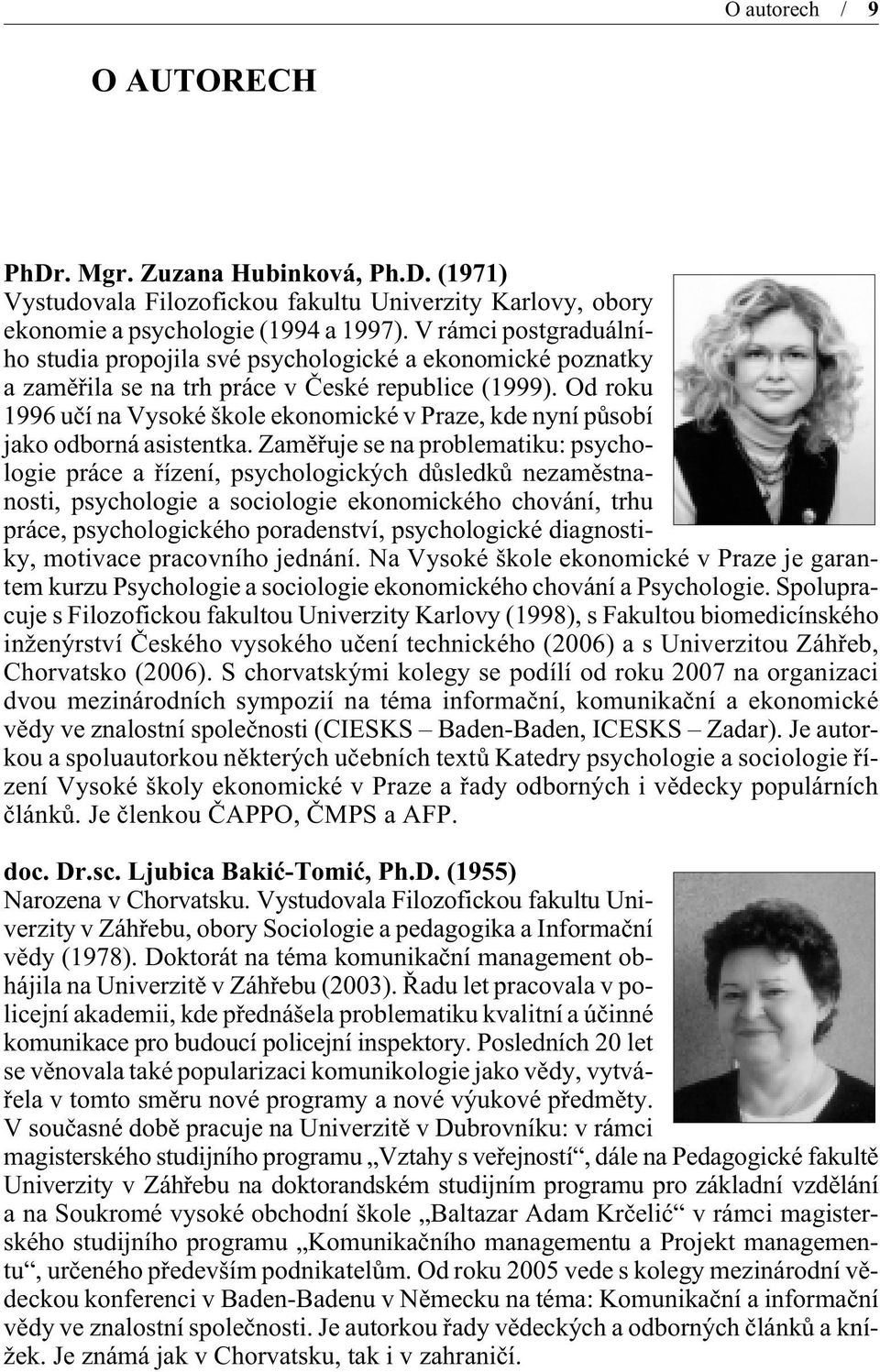 O autorech / 9

O AUTORECH

PhDr. Mgr. Zuzana Hubinková, Ph.D. (1971)
Vystudovala Filozofickou fakultu Univerzity Karlovy, obory ekonomie a psychologie (1994 a 1997). V rámci postgraduálního studia propojila své psychologické a ekonomické poznatky a zaměřila se na trh práce v České republice (1999). Od roku 1996 učí na Vysoké škole ekonomické v Praze, kde nyní působí jako odborná asistentka. Zaměřuje se na problematiku: psychologie práce a řízení, psychologických důsledků nezaměstnanosti, psychologie a sociologie ekonomického chování, trhu práce, psychologického poradenství, psychologické diagnostiky, motivace pracovního jednání. Na Vysoké škole ekonomické v Praze je garantem kurzu Psychologie a sociologie ekonomického chování a Psychologie. Spolupracuje s Filozofickou fakultou Univerzity Karlovy (1998), s Fakultou biomedicínského inženýrství Českého vysokého učení technického (2006) a s Univerzitou Záhřeb, Chorvatsko (2006). S chorvatskými kolegy se podílí od roku 2007 na organizaci dvou mezinárodních sympozií na téma informační, komunikační a ekonomické vědy ve znalostní společnosti (CIESKS – Baden-Baden, ICESKS – Zadar). Je autorkou a spoluautorkou některých učebních textů Katedry psychologie a sociologie řízení Vysoké školy ekonomické v Praze a řady odborných i vědecky populárních článků. Je členkou ČAPPO, ČMPS a AFP.

doc. Dr.sc. Ljubica Bakić-Tomić, Ph.D. (1955)
Narozena v Chorvatsku. Vystudovala Filozofickou fakultu Univerzity v Záhřebu, obory Sociologie a pedagogika a Informační vědy (1978). Doktorát na téma komunikační management obhájila na Univerzitě v Záhřebu (2003). Řadu let pracovala v policejní akademii, kde přednášela problematiku kvalitní a účinné komunikace pro budoucí policejní inspektory. Posledních 20 let se věnovala také popularizaci komunikologie jako vědy, vytvářela v tomto směru nové programy a nové výukové předměty. V současné době pracuje na Univerzitě v Dubrovníku: v rámci magisterského studijního programu „Vztahy s veřejností“, dále na Pedagogické fakultě Univerzity v Záhřebu na doktorandském studijním programu pro základní vzdělání a na Soukromé vysoké obchodní škole „Baltazar Adam Krčelić“ v rámci magisterského studijního programu „Komunikačního managementu a Projekt managementu“, určeného především podnikatelům. Od roku 2005 vede s kolegy mezinárodní vědeckou konferenci v Baden-Badenu v Německu na téma: Komunikační a informační vědy ve znalostní společnosti. Je autorkou řady vědeckých a odborných článků a knížek. Je známá jak v Chorvatsku, tak i v zahraničí.